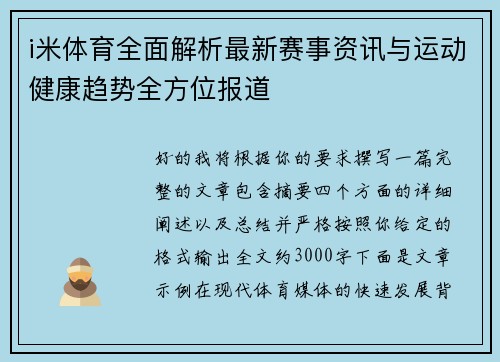 i米体育全面解析最新赛事资讯与运动健康趋势全方位报道

好的我将根据你的要求撰写一篇完整的文章包含摘要四个方面的详细阐述以及总结并严格按照你给定的格式输出全文约3000字下面是文章示例在现代体育媒体的快速发展背